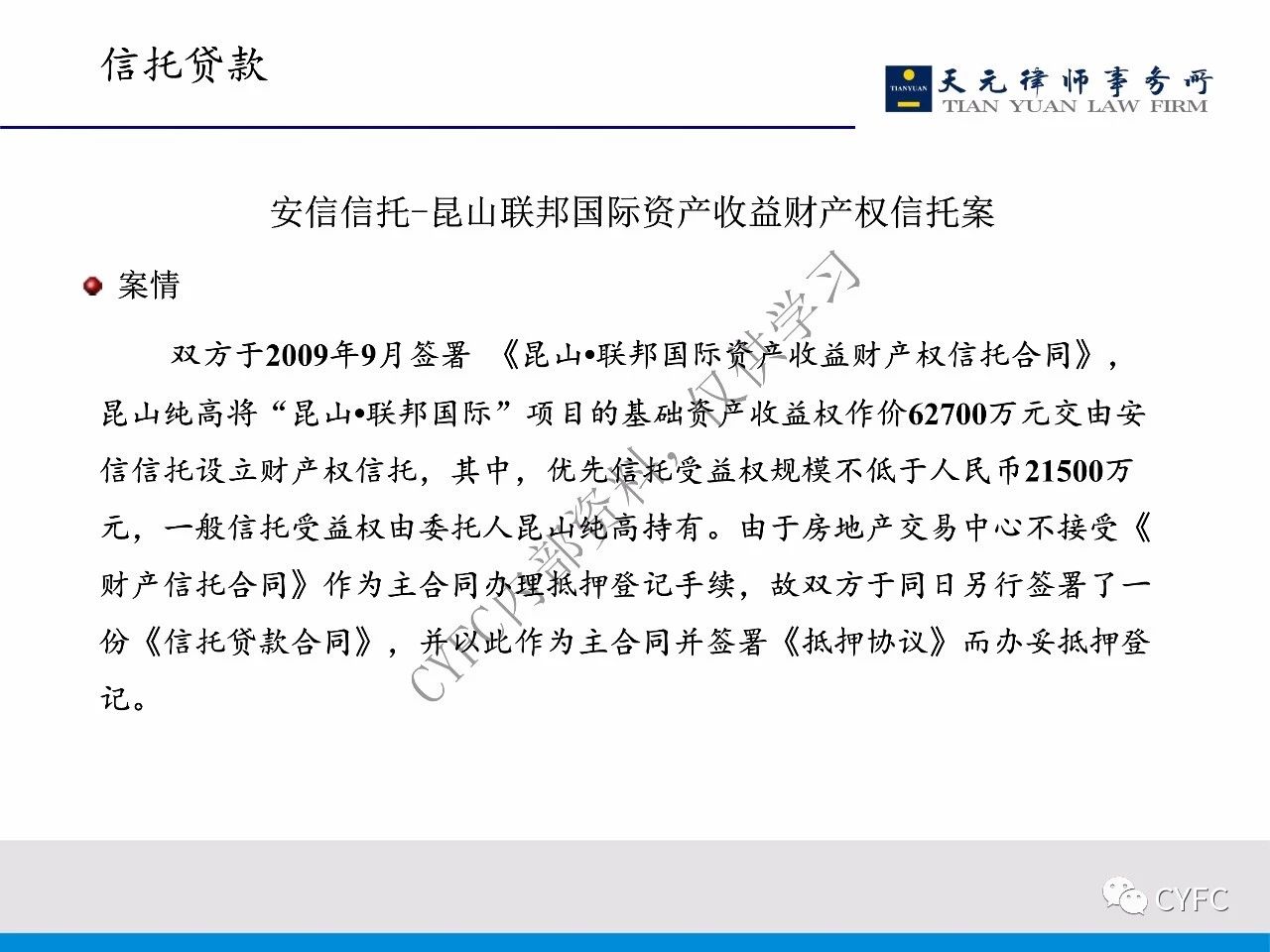 信托贷款

TIANYUAN 天元律师事务所 TIAN YUAN LAW FIRM

安信信托-昆山联邦国际资产收益财产权信托案

案情

双方于2009年9月签署 《昆山•联邦国际资产收益财产权信托合同》，昆山纯高将“昆山•联邦国际”项目的基础资产收益权作价62700万元交由安信信托设立财产权信托，其中，优先信托受益权规模不低于人民币21500万元，一般信托受益权由委托人昆山纯高持有。由于房地产交易中心不接受《财产信托合同》作为主合同办理抵押登记手续，故双方于同日另行签署了一份《信托贷款合同》，并以此作为主合同并签署《抵押协议》而办妥抵押登记。

CYFC内部资料，仅供学习

CYFC